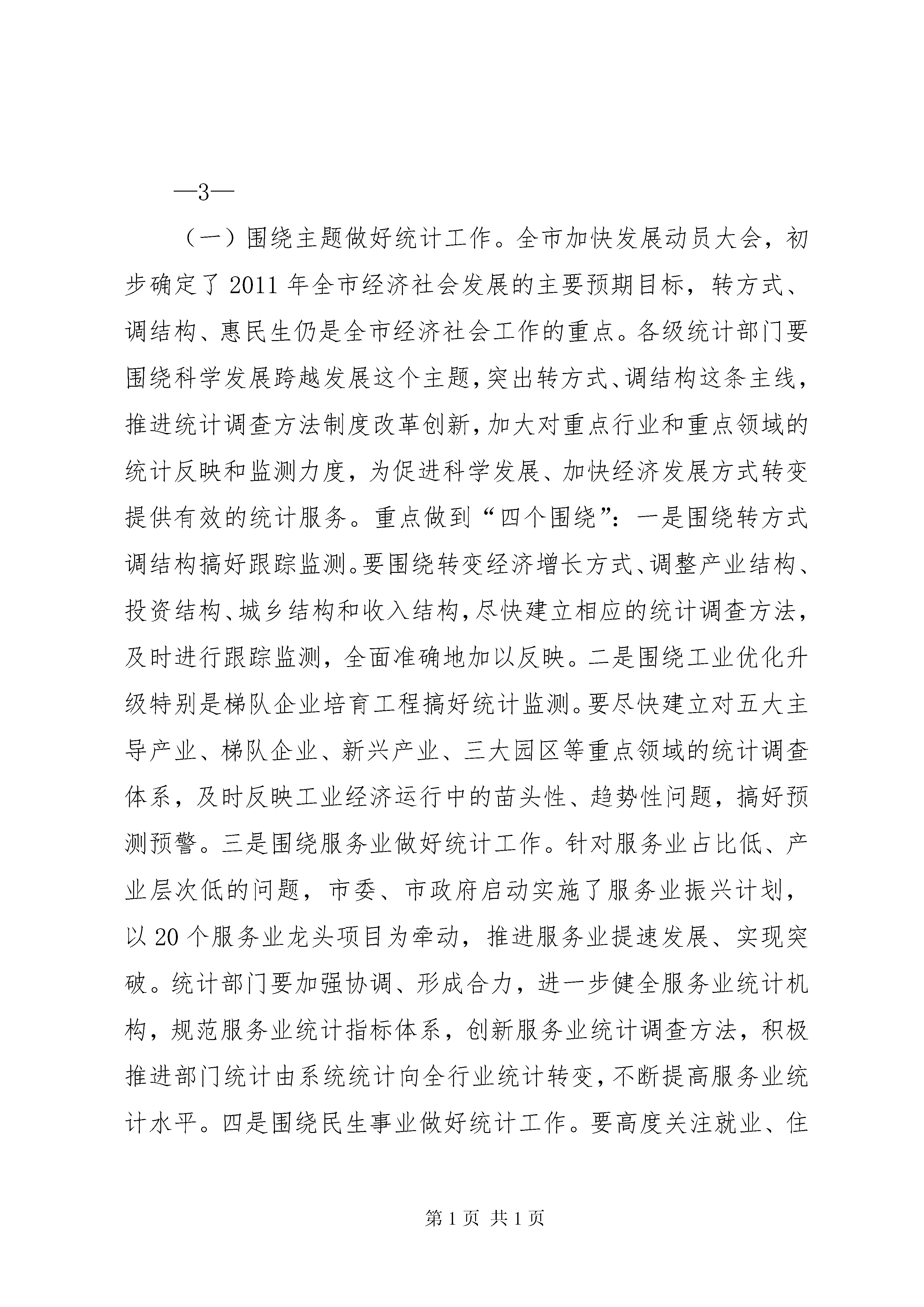 —3—

（一）围绕主题做好统计工作。全市加快发展动员大会，初步确定了2011年全市经济社会发展的主要预期目标，转方式、调结构、惠民生仍是全市经济社会工作的重点。各级统计部门要围绕科学发展跨越发展这个主题，突出转方式、调结构这条主线，推进统计调查方法制度改革创新，加大对重点行业和重点领域的统计反映和监测力度，为促进科学发展、加快经济发展方式转变提供有效的统计服务。重点做到“四个围绕”：一是围绕转方式调结构搞好跟踪监测。要围绕转变经济增长方式、调整产业结构、投资结构、城乡结构和收入结构，尽快建立相应的统计调查方法，及时进行跟踪监测，全面准确地加以反映。二是围绕工业优化升级特别是梯队企业培育工程搞好统计监测。要尽快建立对五大主导产业、梯队企业、新兴产业、三大园区等重点领域的统计调查体系，及时反映工业经济运行中的苗头性、趋势性问题，搞好预测预警。三是围绕服务业做好统计工作。针对服务业占比低、产业层次低的问题，市委、市政府启动实施了服务业振兴计划，以20个服务业龙头项目为牵动，推进服务业提速发展、实现突破。统计部门要加强协调、形成合力，进一步健全服务业统计机构，规范服务业统计指标体系，创新服务业统计调查方法，积极推进部门统计由系统统计向全行业统计转变，不断提高服务业统计水平。四是围绕民生事业做好统计工作。要高度关注就业、住

第1页 共1页